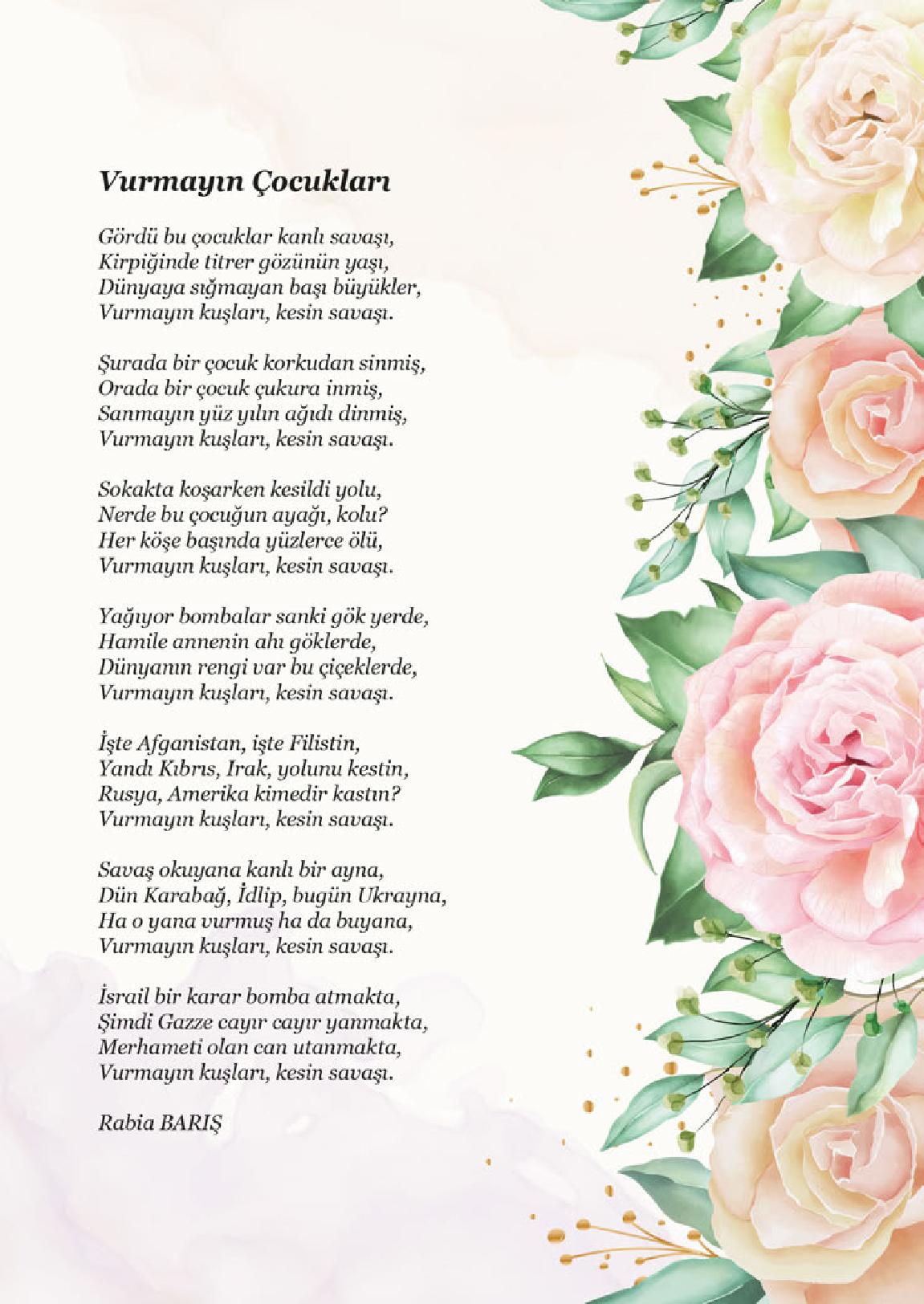 Vurmayın Çocukları

Gördü bu çocuklar kanlı savaşı,
Kirpiğinde titrer gözünün yaşı,
Dünyaya sığmayan başı büyükler,
Vurmayın kuşları, kesin savaşı.

Şurada bir çocuk korkudan sinmiş,
Orada bir çocuk çukura inmiş,
Sanmayın yüz yılın ağıdı dinmiş,
Vurmayın kuşları, kesin savaşı.

Sokakta koşarken kesildi yolu,
Nerde bu çocuğun ayağı, kolu?
Her köşe başında yüzlerce ölü,
Vurmayın kuşları, kesin savaşı.

Yağıyor bombalar sanki gök yerde,
Hamile annenin ahı göklerde,
Dünyanın rengi var bu çiçeklerde,
Vurmayın kuşları, kesin savaşı.

İşte Afganistan, işte Filistin,
Yandı Kıbrıs, Irak, yolunu kestin,
Rusya, Amerika kimedir kastın?
Vurmayın kuşları, kesin savaşı.

Savaş okuyana kanlı bir ayna,
Dün Karabağ, İdlip, bugün Ukrayna,
Ha o yana vurmuş ha da buyana,
Vurmayın kuşları, kesin savaşı.

İsrail bir karar bomba atmakta,
Şimdi Gazze cayır cayır yanmakta,
Merhameti olan can utanmakta,
Vurmayın kuşları, kesin savaşı.

Rabia BARIŞ